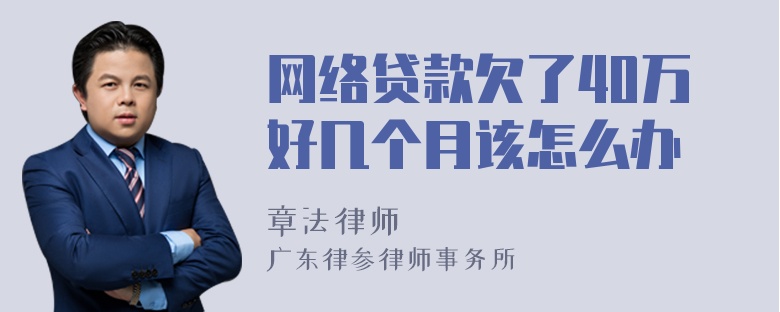 网络贷款欠了40万好几个月该怎么办

章法律师

广东律参律师事务所